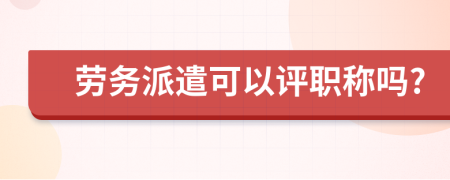 劳务派遣可以评职称吗？